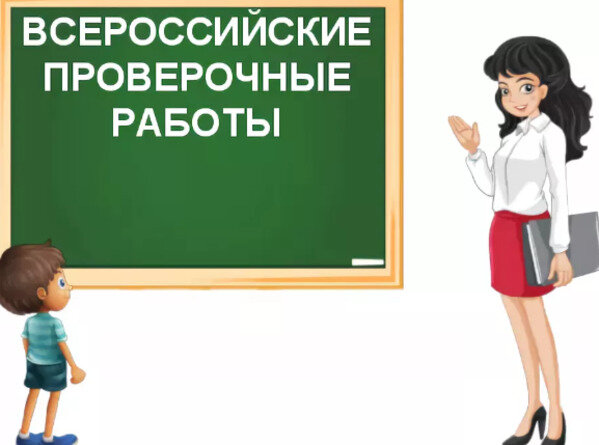 ВСЕРОССИЙСКИЕ ПРОВЕРОЧНЫЕ РАБОТЫ